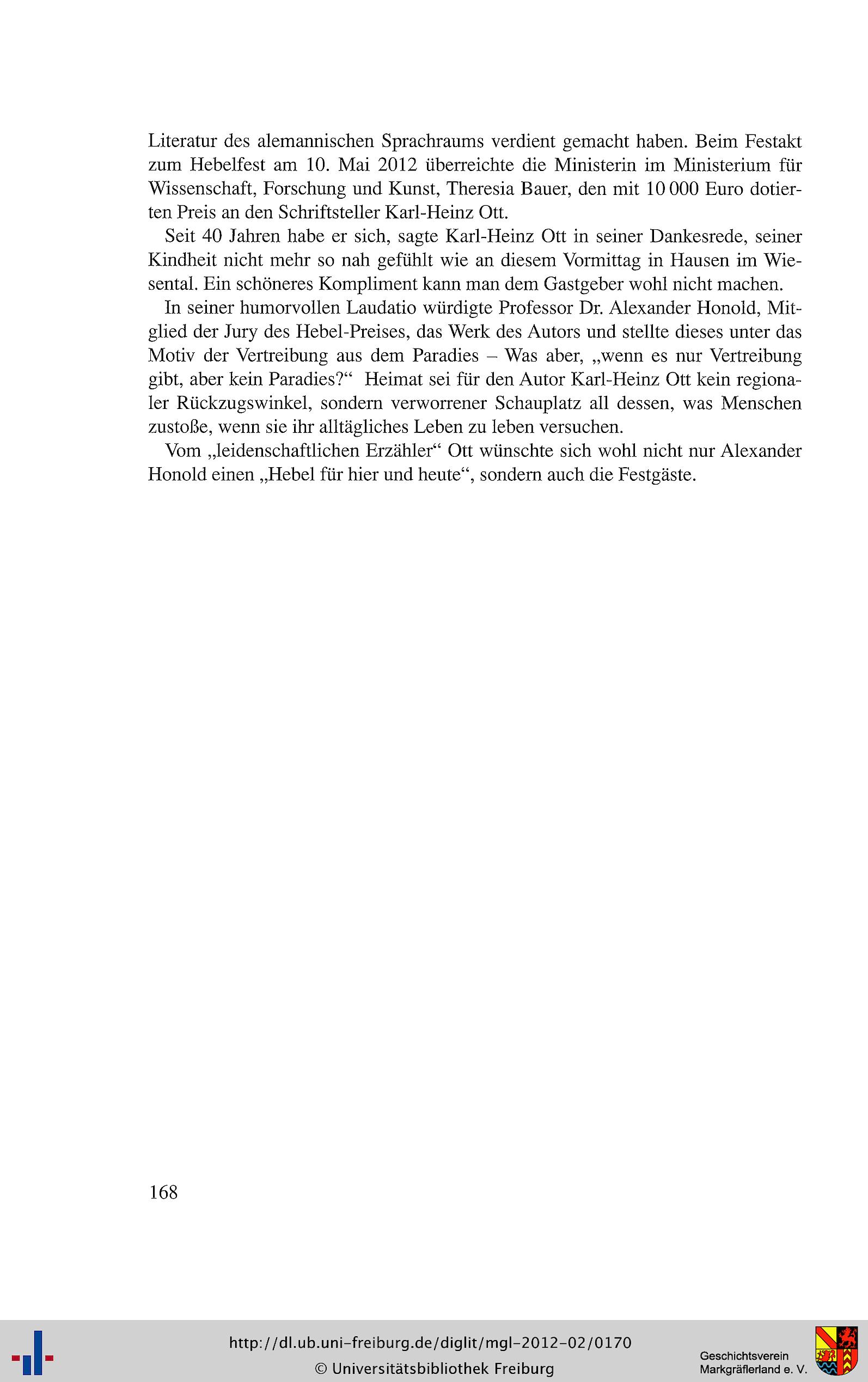 Literatur des alemannischen Sprachraums verdient gemacht haben. Beim Festakt zum Hebelfest am 10. Mai 2012 überreichte die Ministerin im Ministerium für Wissenschaft, Forschung und Kunst, Theresia Bauer, den mit 10 000 Euro dotierten Preis an den Schriftsteller Karl-Heinz Ott.

Seit 40 Jahren habe er sich, sagte Karl-Heinz Ott in seiner Dankesrede, seiner Kindheit nicht mehr so nah gefühlt wie an diesem Vormittag in Hausen im Wiesental. Ein schöneres Kompliment kann man dem Gastgeber wohl nicht machen.

In seiner humorvollen Laudatio würdigte Professor Dr. Alexander Honold, Mitglied der Jury des Hebel-Preises, das Werk des Autors und stellte dieses unter das Motiv der Vertreibung aus dem Paradies – Was aber, „wenn es nur Vertreibung gibt, aber kein Paradies?“ Heimat sei für den Autor Karl-Heinz Ott kein regionaler Rückzugswinkel, sondern verworrener Schauplatz all dessen, was Menschen zustoße, wenn sie ihr alltägliches Leben zu leben versuchen.

Vom „leidenschaftlichen Erzähler“ Ott wünschte sich wohl nicht nur Alexander Honold einen „Hebel für hier und heute“, sondern auch die Festgäste.

168

http://dl.ub.uni-freiburg.de/diglit/mgl-2012-02/0170
© Universitätsbibliothek Freiburg

Geschichtsverein Markgräflerland e. V.